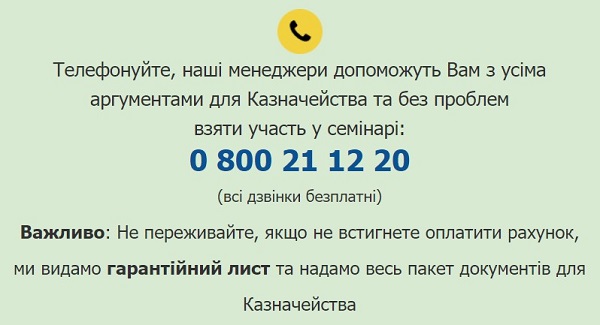 Телефонуйте, наші менеджери допоможуть Вам з усіма аргументами для Казначейства та без проблем взяти участь у семінарі:

0 800 21 12 20

(всі дзвінки безплатні)

Важливо: Не переживайте, якщо не встигнете оплатити рахунок, ми видамо гарантійний лист та надамо весь пакет документів для Казначейства